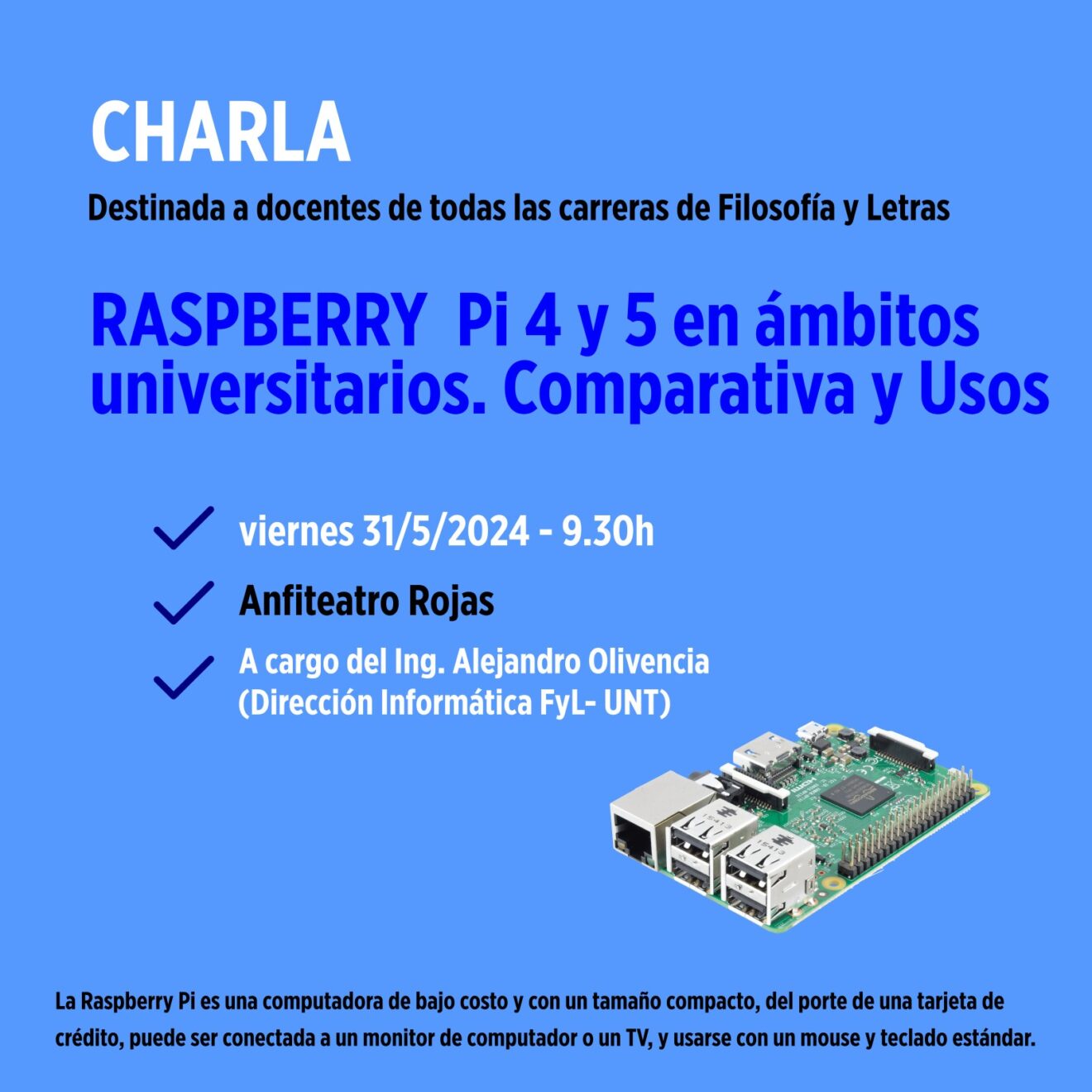 CHARLA

Destinada a docentes de todas las carreras de Filosofía y Letras

RASPBERRY Pi 4 y 5 en ámbitos universitarios. Comparativa y Usos

viernes 31/5/2024 - 9.30h

Anfiteatro Rojas

A cargo del Ing. Alejandro Olivencia (Dirección Informática FyL- UNT)

La Raspberry Pi es una computadora de bajo costo y con un tamaño compacto, del porte de una tarjeta de crédito, puede ser conectada a un monitor de computador o un TV, y usarse con un mouse y teclado estándar.